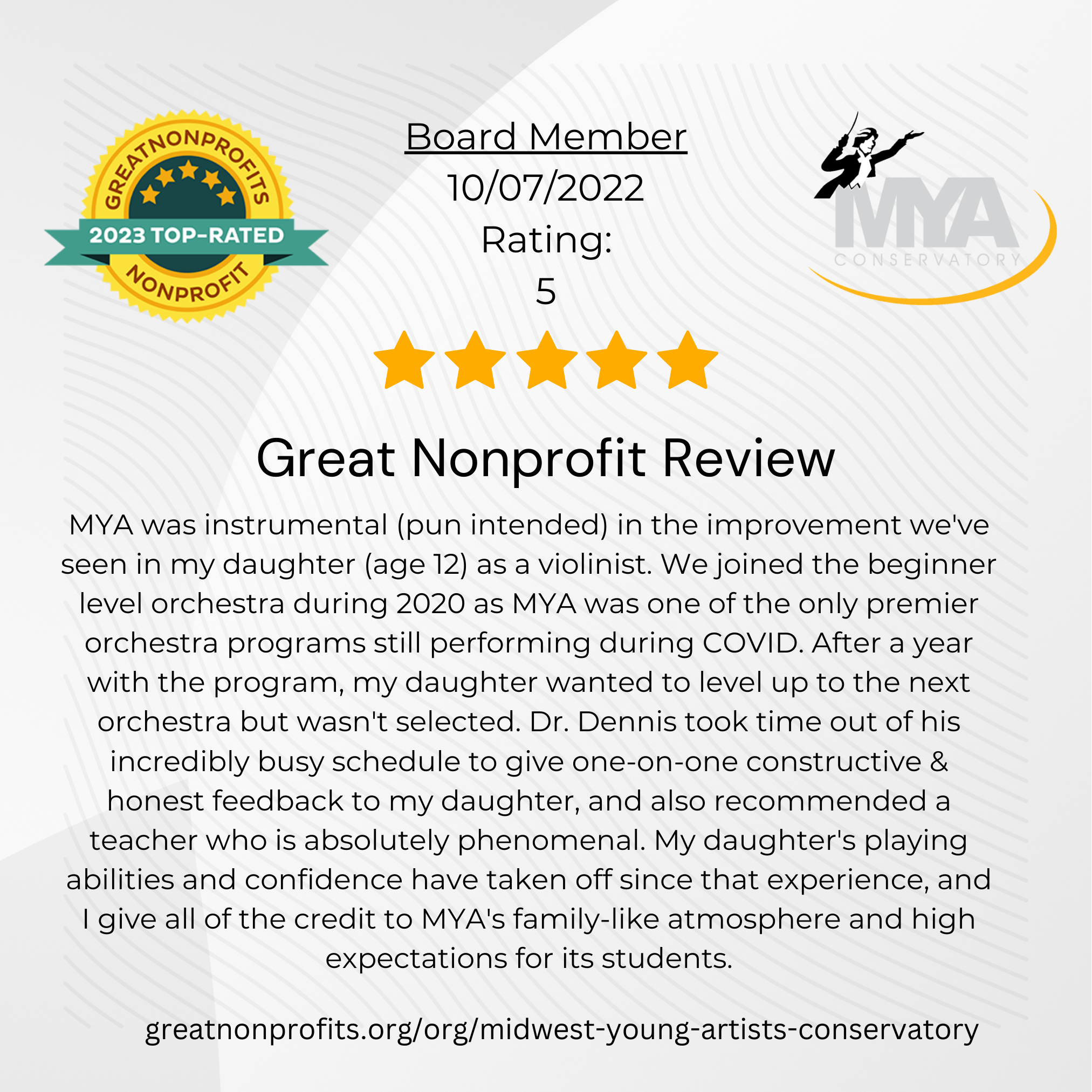 GREATNONPROFITS
2023 TOP-RATED
NONPROFIT

Board Member
10/07/2022
Rating:
5

MYA
CONSERVATORY

Great Nonprofit Review

MYA was instrumental (pun intended) in the improvement we've seen in my daughter (age 12) as a violinist. We joined the beginner level orchestra during 2020 as MYA was one of the only premier orchestra programs still performing during COVID. After a year with the program, my daughter wanted to level up to the next orchestra but wasn't selected. Dr. Dennis took time out of his incredibly busy schedule to give one-on-one constructive & honest feedback to my daughter, and also recommended a teacher who is absolutely phenomenal. My daughter's playing abilities and confidence have taken off since that experience, and I give all of the credit to MYA's family-like atmosphere and high expectations for its students.

greatnonprofits.org/org/midwest-young-artists-conservatory